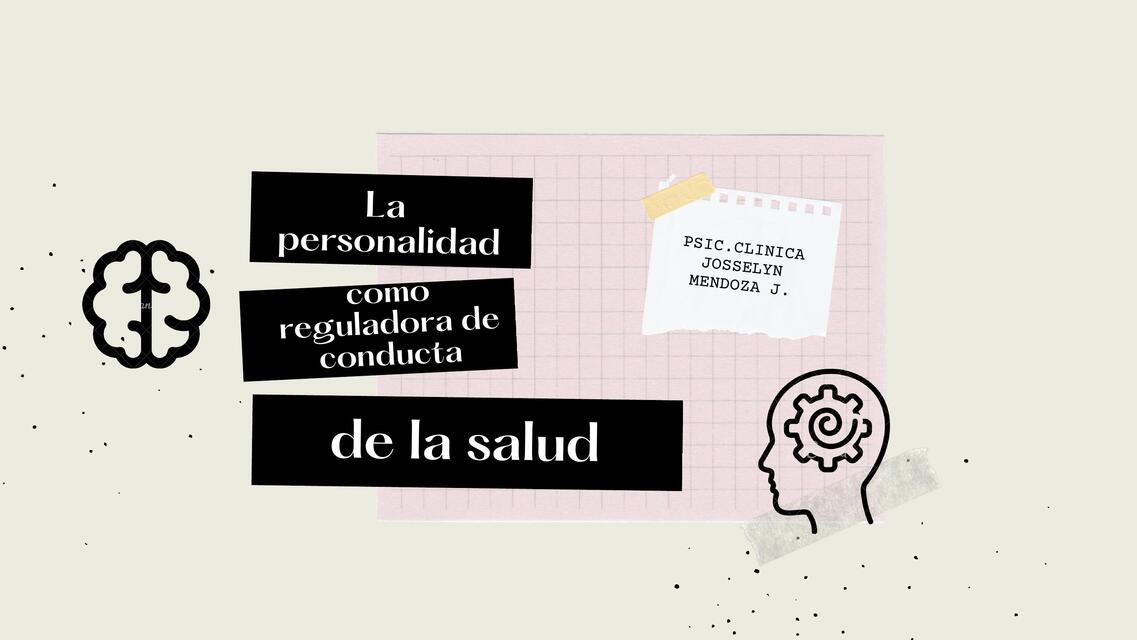 La personalidad

como reguladora de conducta

de la salud

PSIC.CLINICA JOSSELYN MENDOZA J.